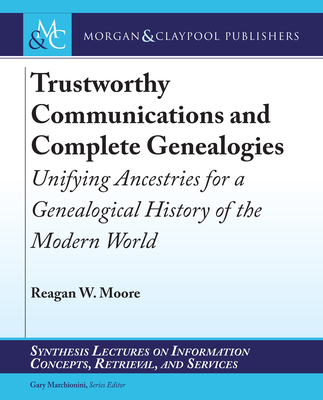 M&C

MORGAN & CLAYPOOL PUBLISHERS

Trustworthy Communications and Complete Genealogies

Unifying Ancestries for a Genealogical History of the Modern World

Reagan W. Moore

SYNTHESIS LECTURES ON INFORMATION CONCEPTS, RETRIEVAL, AND SERVICES

Gary Marchionini, Series Editor